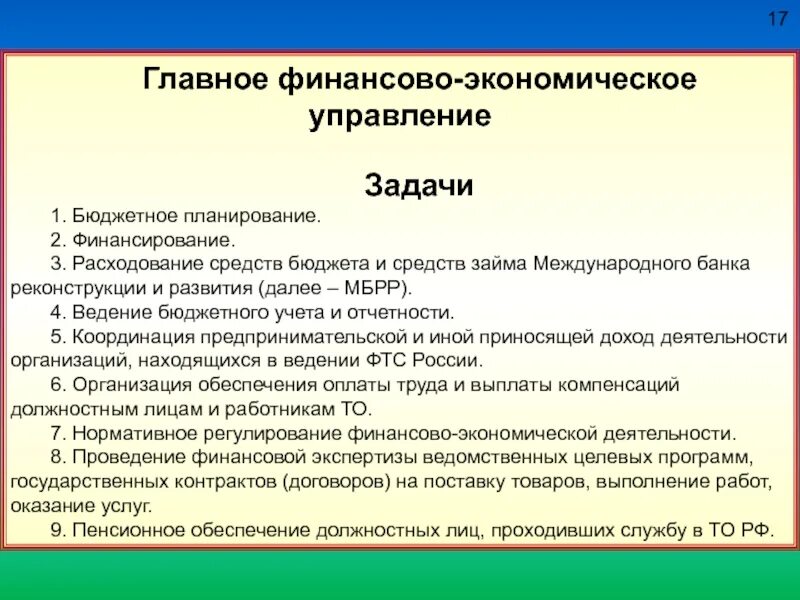 17

Главное финансово-экономическое управление

Задачи

1. Бюджетное планирование.

2. Финансирование.

3. Расходование средств бюджета и средств займа Международного банка реконструкции и развития (далее – МБРР).

4. Ведение бюджетного учета и отчетности.

5. Координация предпринимательской и иной приносящей доход деятельности организаций, находящихся в ведении ФТС России.

6. Организация обеспечения оплаты труда и выплаты компенсаций должностным лицам и работникам ТО.

7. Нормативное регулирование финансово-экономической деятельности.

8. Проведение финансовой экспертизы ведомственных целевых программ, государственных контрактов (договоров) на поставку товаров, выполнение работ, оказание услуг.

9. Пенсионное обеспечение должностных лиц, проходивших службу в ТО РФ.